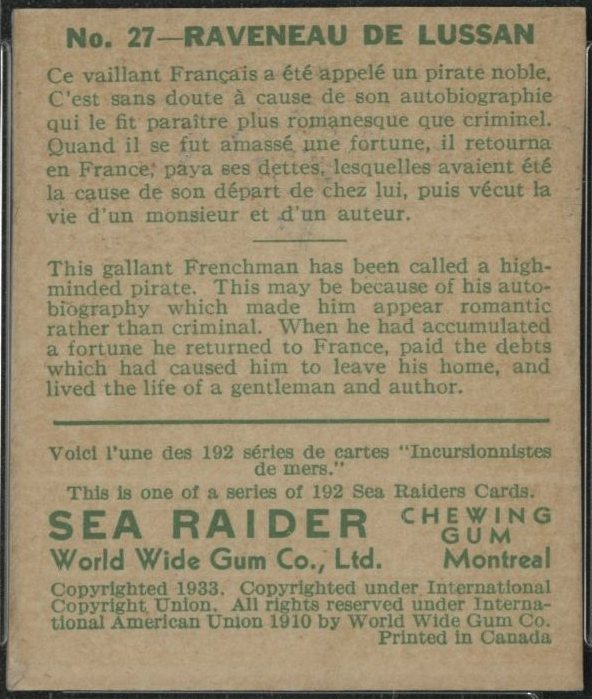 No. 27—RAVENEAU DE LUSSAN

Ce vaillant Français a été appelé un pirate noble. C'est sans doute à cause de son autobiographie qui le fit paraître plus romanesque que criminel. Quand il se fut amassé une fortune, il retourna en France, paya ses dettes, lesquelles avaient été la cause de son départ de chez lui, puis vécut la vie d'un monsieur et d'un auteur.

This gallant Frenchman has been called a high-minded pirate. This may be because of his autobiography which made him appear romantic rather than criminal. When he had accumulated a fortune he returned to France, paid the debts which had caused him to leave his home, and lived the life of a gentleman and author.

Voici l'une des 192 séries de cartes "Incursionnistes de mers."

This is one of a series of 192 Sea Raiders Cards.

SEA RAIDER CHEWING GUM

World Wide Gum Co., Ltd. Montreal

Copyrighted 1933. Copyrighted under International Copyright Union. All rights reserved under International American Union 1910 by World Wide Gum Co. Printed in Canada